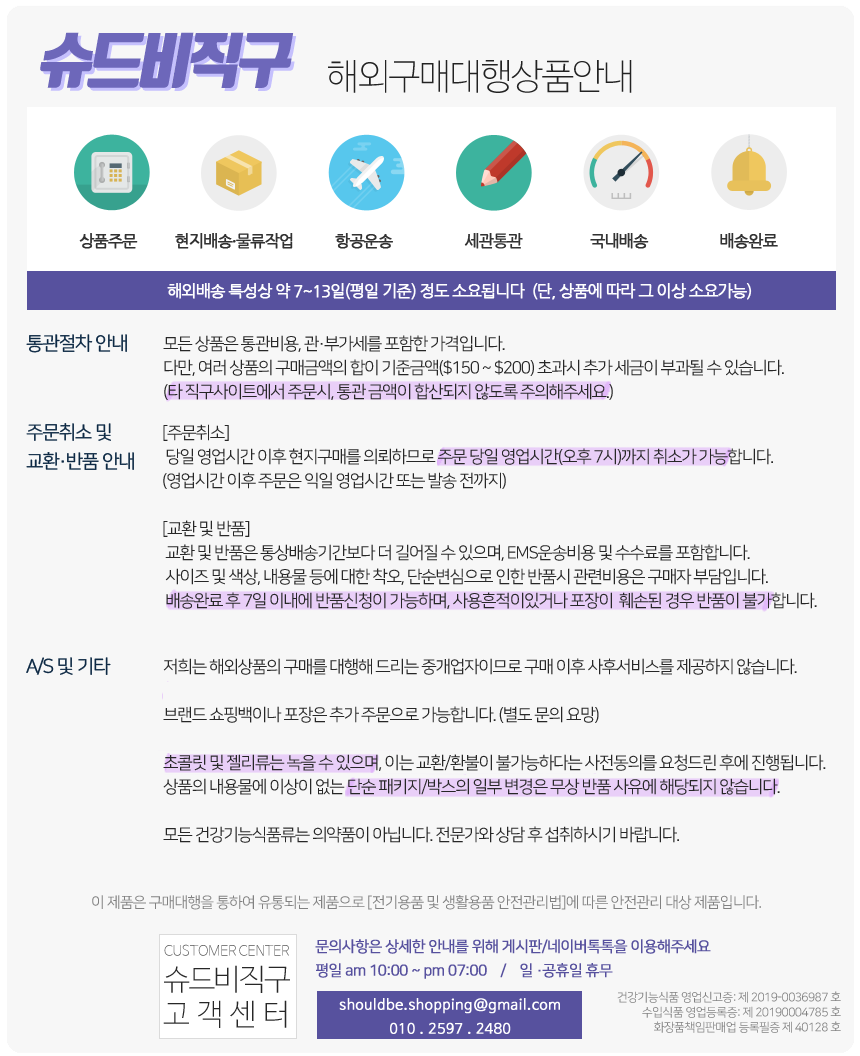 슈드비직구 해외구매대행상품안내

상품주문

현지배송·물류작업

항공운송

세관통관

국내배송

배송완료

해외배송 특성상 약 7~13일(평일 기준) 정도 소요됩니다 (단, 상품에 따라 그 이상 소요가능)

통관절차 안내

모든 상품은 통관비용, 관·부가세를 포함한 가격입니다.
다만, 여러 상품의 구매금액의 합이 기준금액($150 ~ $200) 초과시 추가 세금이 부과될 수 있습니다.
(타 직구사이트에서 주문시, 통관 금액이 합산되지 않도록 주의해주세요.)

주문취소 및 교환·반품 안내

[주문취소]
당일 영업시간 이후 현지구매를 의뢰하므로 주문 당일 영업시간(오후 7시)까지 취소가 가능합니다.
(영업시간 이후 주문은 익일 영업시간 또는 발송 전까지)

[교환 및 반품]
교환 및 반품은 통상배송기간보다 더 길어질 수 있으며, EMS운송비용 및 수수료를 포함합니다.
사이즈 및 색상, 내용물 등에 대한 착오, 단순변심으로 인한 반품시 관련비용은 구매자 부담입니다.
배송완료 후 7일 이내에 반품신청이 가능하며, 사용흔적이있거나 포장이 훼손된 경우 반품이 불가합니다.

A/S 및 기타

저희는 해외상품의 구매를 대행해 드리는 중개업자이므로 구매 이후 사후서비스를 제공하지 않습니다.

브랜드 쇼핑백이나 포장은 추가 주문으로 가능합니다. (별도 문의 요망)

초콜릿 및 젤리류는 녹을 수 있으며, 이는 교환/환불이 불가능하다는 사전동의를 요청드린 후에 진행됩니다.
상품의 내용물에 이상이 없는 단순 패키지/박스의 일부 변경은 무상 반품 사유에 해당되지 않습니다.

모든 건강기능식품류는 의약품이 아닙니다. 전문가와 상담 후 섭취하시기 바랍니다.

이 제품은 구매대행을 통하여 유통되는 제품으로 [전기용품 및 생활용품 안전관리법]에 따른 안전관리 대상 제품입니다.

CUSTOMER CENTER
슈드비직구
고 객 센 터

문의사항은 상세한 안내를 위해 게시판/네이버톡톡을 이용해주세요
평일 am 10:00 ~ pm 07:00 / 일 ·공휴일 휴무

shouldbe.shopping@gmail.com
010 . 2597 . 2480

건강기능식품 영업신고증: 제 2019-0036987 호
수입식품 영업등록증: 제 20190004785 호
화장품책임판매업 등록필증 제 40128 호